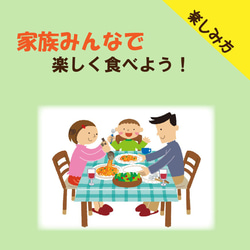 楽しみ方

家族みんなで
楽しく食べよう！